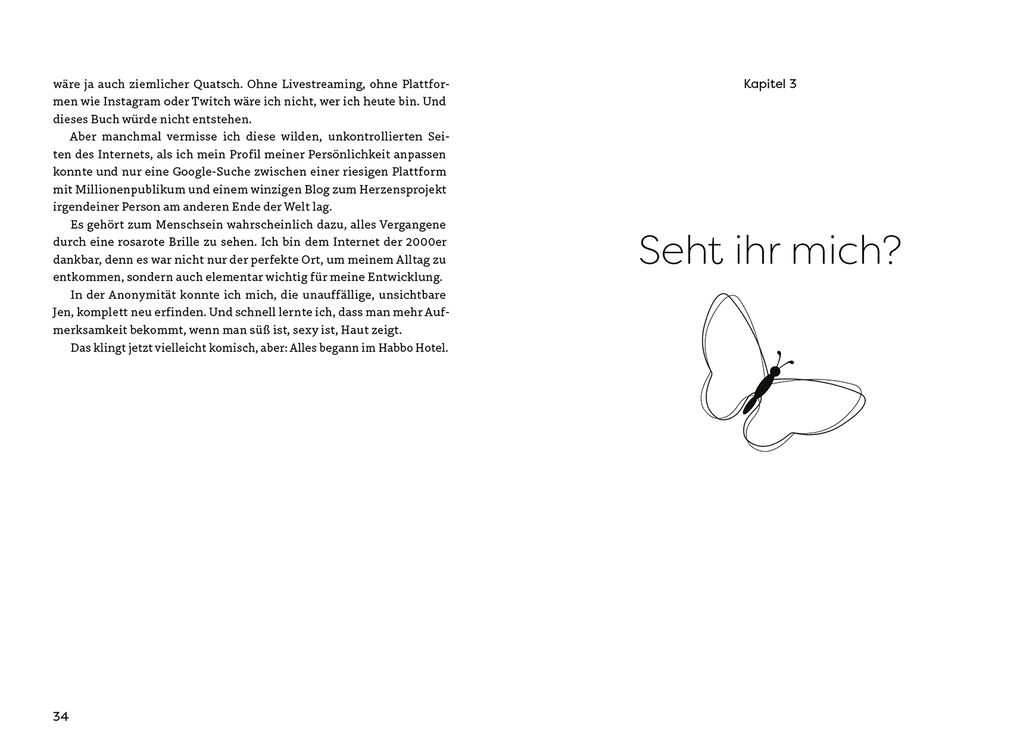 wäre ja auch ziemlicher Quatsch. Ohne Livestreaming, ohne Plattformen wie Instagram oder Twitch wäre ich nicht, wer ich heute bin. Und dieses Buch würde nicht entstehen.

Aber manchmal vermisse ich diese wilden, unkontrollierten Seiten des Internets, als ich mein Profil meiner Persönlichkeit anpassen konnte und nur eine Google-Suche zwischen einer riesigen Plattform mit Millionenpublikum und einem winzigen Blog zum Herzensprojekt irgendeiner Person am anderen Ende der Welt lag.

Es gehört zum Menschsein wahrscheinlich dazu, alles Vergangene durch eine rosarote Brille zu sehen. Ich bin dem Internet der 2000er dankbar, denn es war nicht nur der perfekte Ort, um meinem Alltag zu entkommen, sondern auch elementar wichtig für meine Entwicklung.

In der Anonymität konnte ich mich, die unauffällige, unsichtbare Jen, komplett neu erfinden. Und schnell lernte ich, dass man mehr Aufmerksamkeit bekommt, wenn man süß ist, sexy ist, Haut zeigt.

Das klingt jetzt vielleicht komisch, aber: Alles begann im Habbo Hotel.

34

Kapitel 3

Seht ihr mich?